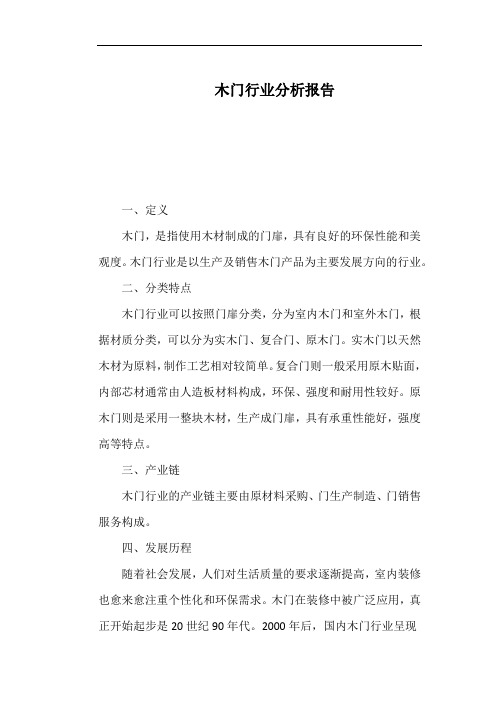 木门行业分析报告

一、定义

木门，是指使用木材制成的门扉，具有良好的环保性能和美观度。木门行业是以生产及销售木门产品为主要发展方向的行业。

二、分类特点

木门行业可以按照门扉分类，分为室内木门和室外木门，根据材质分类，可以分为实木门、复合门、原木门。实木门以天然木材为原料，制作工艺相对较简单。复合门则一般采用原木贴面，内部芯材通常由人造板材料构成，环保、强度和耐用性较好。原木门则是采用一整块木材，生产成门扉，具有承重性能好，强度高等特点。

三、产业链

木门行业的产业链主要由原材料采购、门生产制造、门销售服务构成。

四、发展历程

随着社会发展，人们对生活质量的要求逐渐提高，室内装修也愈来愈注重个性化和环保需求。木门在装修中被广泛应用，真正开始起步是 20 世纪 90 年代。2000 年后，国内木门行业呈现